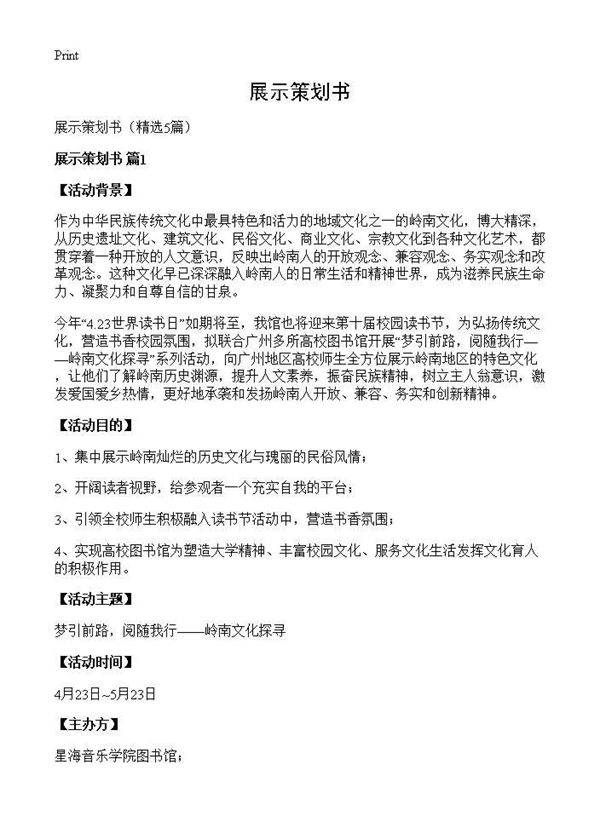 Print

展示策划书

展示策划书（精选5篇）

展示策划书 篇1

【活动背景】

作为中华民族传统文化中最具特色和活力的地域文化之一的岭南文化，博大精深，从历史遗址文化、建筑文化、民俗文化、商业文化、宗教文化到各种文化艺术，都贯穿着一种开放的人文意识，反映出岭南人的开放观念、兼容观念、务实观念和改革观念。这种文化早已深深融入岭南人的日常生活和精神世界，成为滋养民族生命力、凝聚力和自尊自信的甘泉。

今年“4.23世界读书日”如期将至，我馆也将迎来第十届校园读书节，为弘扬传统文化，营造书香校园氛围，拟联合广州多所高校图书馆开展“梦引前路，阅随我行——岭南文化探寻”系列活动，向广州地区高校师生全方位展示岭南地区的特色文化，让他们了解岭南历史渊源，提升人文素养，振奋民族精神，树立主人翁意识，激发爱国爱乡热情，更好地承袭和发扬岭南人开放、兼容、务实和创新精神。

【活动目的】

1、集中展示岭南灿烂的历史文化与瑰丽的民俗风情；

2、开阔读者视野，给参观者一个充实自我的平台；

3、引领全校师生积极融入读书节活动中，营造书香氛围；

4、实现高校图书馆为塑造大学精神、丰富校园文化、服务文化生活发挥文化育人的积极作用。

【活动主题】

梦引前路，阅随我行——岭南文化探寻

【活动时间】

4月23日~5月23日

【主办方】

星海音乐学院图书馆；